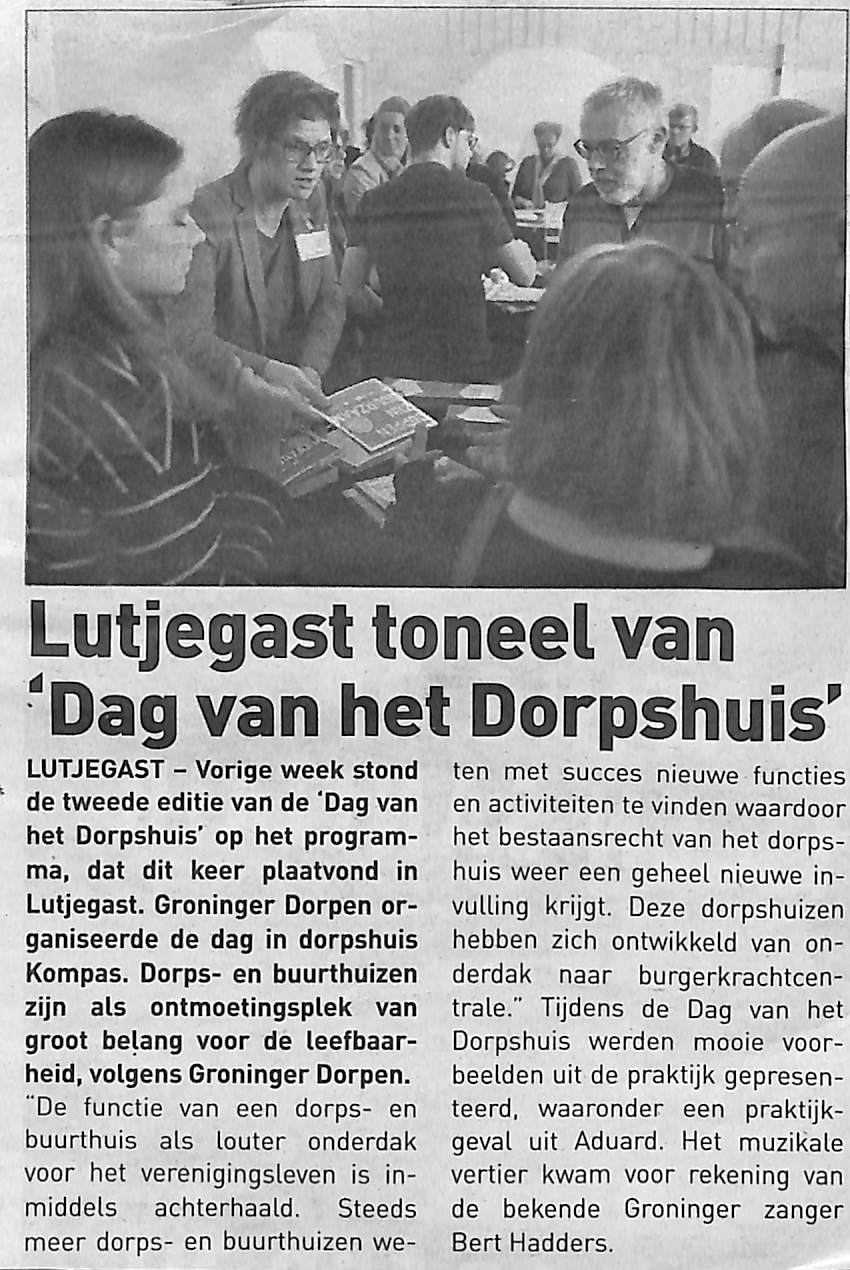 Lutjegast toneel van 'Dag van het Dorpshuis'

LUTJEGAST – Vorige week stond de tweede editie van de 'Dag van het Dorpshuis' op het programma, dat dit keer plaatvond in Lutjegast. Groninger Dorpen organiseerde de dag in dorpshuis Kompas. Dorps- en buurthuizen zijn als ontmoetingsplek van groot belang voor de leefbaarheid, volgens Groninger Dorpen.

"De functie van een dorps- en buurthuis als louter onderdak voor het verenigingsleven is inmiddels achterhaald. Steeds meer dorps- en buurthuizen weten met succes nieuwe functies en activiteiten te vinden waardoor het bestaansrecht van het dorpshuis weer een geheel nieuwe invulling krijgt. Deze dorpshuizen hebben zich ontwikkeld van onderdak naar burgerkrachtcentrale." Tijdens de Dag van het Dorpshuis werden mooie voorbeelden uit de praktijk gepresenteerd, waaronder een praktijkgeval uit Aduard. Het muzikale vertier kwam voor rekening van de bekende Groninger zanger Bert Hadders.